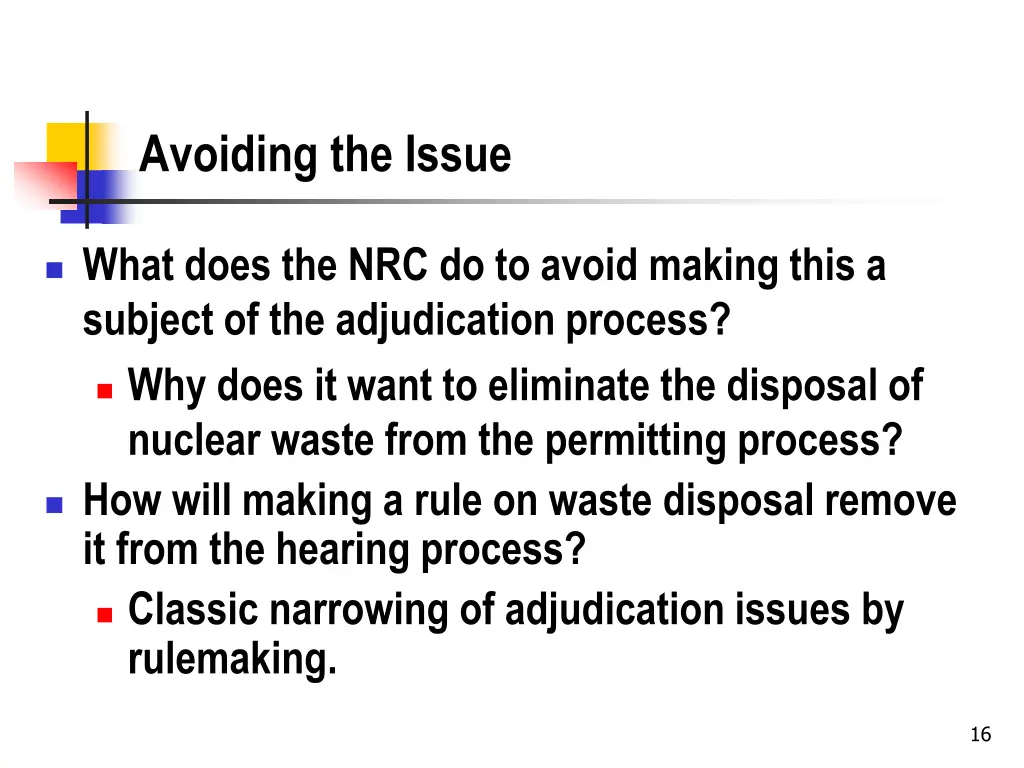 Avoiding the Issue

What does the NRC do to avoid making this a subject of the adjudication process?

Why does it want to eliminate the disposal of nuclear waste from the permitting process?

How will making a rule on waste disposal remove it from the hearing process?

Classic narrowing of adjudication issues by rulemaking.

16